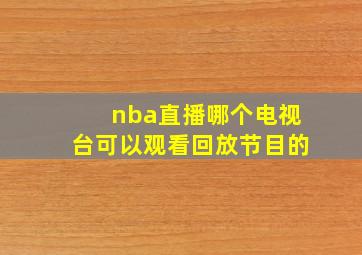 nba直播哪个电视台可以观看回放节目的